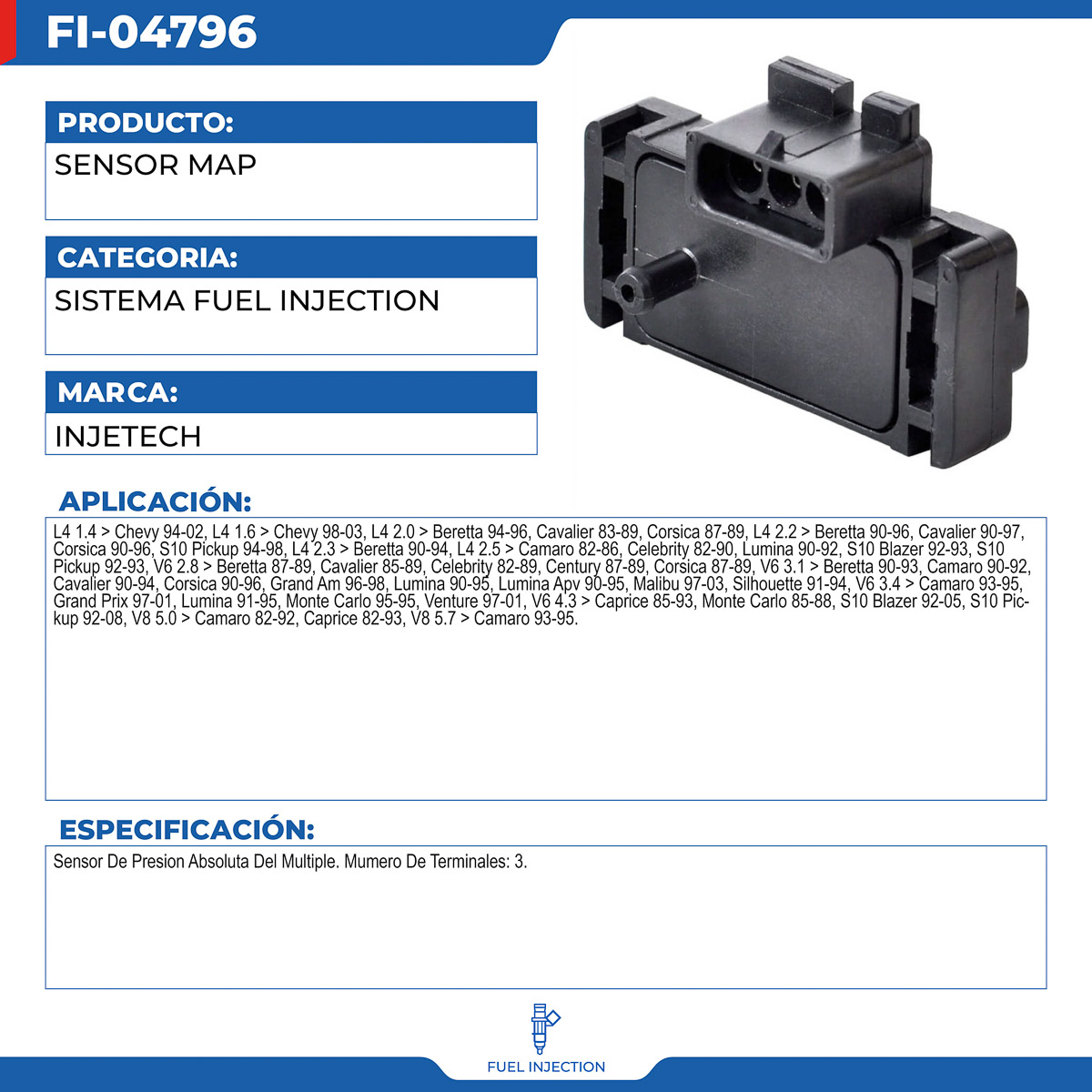 FI-04796

PRODUCTO:

SENSOR MAP

CATEGORIA:

SISTEMA FUEL INJECTION

MARCA:

INJETECH

APLICACIÓN:

L4 1.4 > Chevy 94-02, L4 1.6 > Chevy 98-03, L4 2.0 > Beretta 94-96, Cavalier 83-89, Corsica 87-89, L4 2.2 > Beretta 90-96, Cavalier 90-97, Corsica 90-96, S10 Pickup 94-98, L4 2.3 > Beretta 90-94, L4 2.5 > Camaro 82-86, Celebrity 82-90, Lumina 90-92, S10 Blazer 92-93, S10 Pickup 92-93, V6 2.8 > Beretta 87-89, Cavalier 85-89, Celebrity 82-89, Century 87-89, Corsica 87-89, V6 3.1 > Beretta 90-93, Camaro 90-92, Cavalier 90-94, Corsica 90-96, Grand Am 96-98, Lumina 90-95, Lumina Apv 90-95, Malibu 97-03, Silhouette 91-94, V6 3.4 > Camaro 93-95, Grand Prix 97-01, Lumina 91-95, Monte Carlo 95-95, Venture 97-01, V6 4.3 > Caprice 85-93, Monte Carlo 85-88, S10 Blazer 92-05, S10 Pickup 92-08, V8 5.0 > Camaro 82-92, Caprice 82-93, V8 5.7 > Camaro 93-95.

ESPECIFICACIÓN:

Sensor De Presion Absoluta Del Multiple. Mumero De Terminales: 3.

FUEL INJECTION